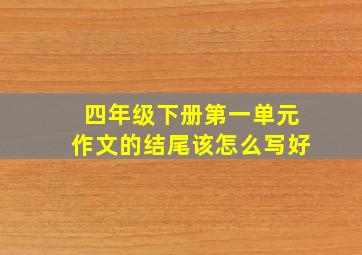 四年级下册第一单元
作文的结尾该怎么写好